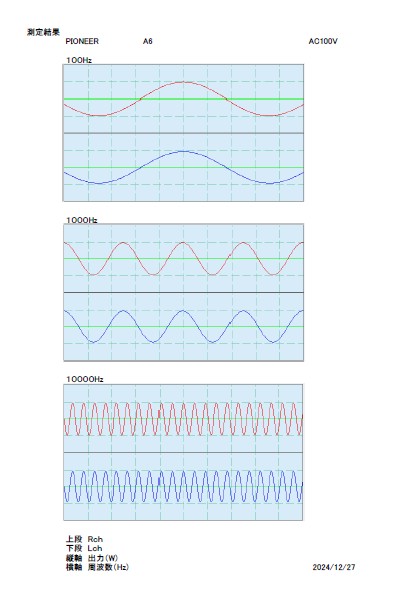 測定結果

PIONEER A6 AC100V

100Hz

1000Hz

10000Hz

上段 Rch
下段 Lch
縦軸 出力(W)
横軸 周波数(Hz)

2024/12/27